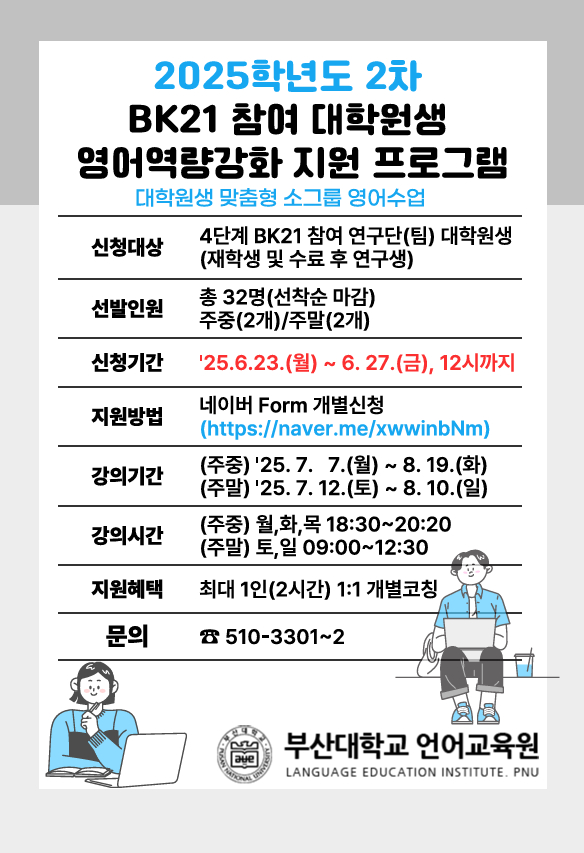 2025학년도 2차
BK21 참여 대학원생
영어역량강화 지원 프로그램
대학원생 맞춤형 소그룹 영어수업

신청대상
4단계 BK21 참여 연구단(팀) 대학원생
(재학생 및 수료 후 연구생)

선발인원
총 32명(선착순 마감)
주중(2개)/주말(2개)

신청기간
'25.6.23.(월) ~ 6. 27.(금), 12시까지

지원방법
네이버 Form 개별신청
(https://naver.me/xwwinbNm)

강의기간
(주중) '25. 7. 7.(월) ~ 8. 19.(화)
(주말) '25. 7. 12.(토) ~ 8. 10.(일)

강의시간
(주중) 월,화,목 18:30~20:20
(주말) 토,일 09:00~12:30

지원혜택
최대 1인(2시간) 1:1 개별코칭

문의
☎ 510-3301~2

부산대학교 언어교육원
LANGUAGE EDUCATION INSTITUTE. PNU